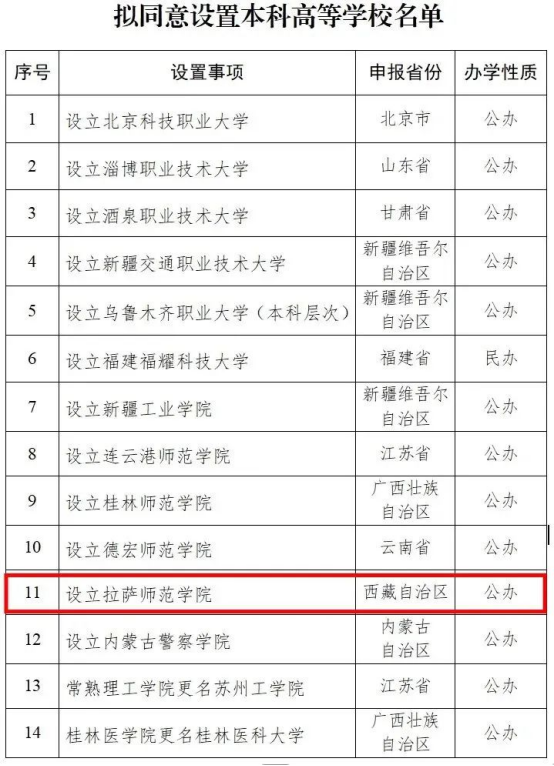 拟同意设置本科高等学校名单

| 序号 | 设置事项 | 申报省份 | 办学性质 |
|---|---|---|---|
| 1 | 设立北京科技职业大学 | 北京市 | 公办 |
| 2 | 设立淄博职业技术大学 | 山东省 | 公办 |
| 3 | 设立酒泉职业技术大学 | 甘肃省 | 公办 |
| 4 | 设立新疆交通职业技术大学 | 新疆维吾尔自治区 | 公办 |
| 5 | 设立乌鲁木齐职业大学（本科层次） | 新疆维吾尔自治区 | 公办 |
| 6 | 设立福建福耀科技大学 | 福建省 | 民办 |
| 7 | 设立新疆工业学院 | 新疆维吾尔自治区 | 公办 |
| 8 | 设立连云港师范学院 | 江苏省 | 公办 |
| 9 | 设立桂林师范学院 | 广西壮族自治区 | 公办 |
| 10 | 设立德宏师范学院 | 云南省 | 公办 |
| 11 | 设立拉萨师范学院 | 西藏自治区 | 公办 |
| 12 | 设立内蒙古警察学院 | 内蒙古自治区 | 公办 |
| 13 | 常熟理工学院更名苏州工学院 | 江苏省 | 公办 |
| 14 | 桂林医学院更名桂林医科大学 | 广西壮族自治区 | 公办 |